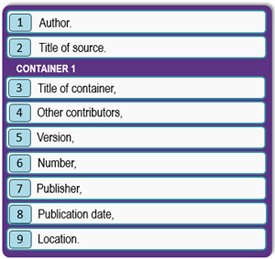 1 Author.

2 Title of source.

CONTAINER 1

3 Title of container,

4 Other contributors,

5 Version,

6 Number,

7 Publisher,

8 Publication date,

9 Location.